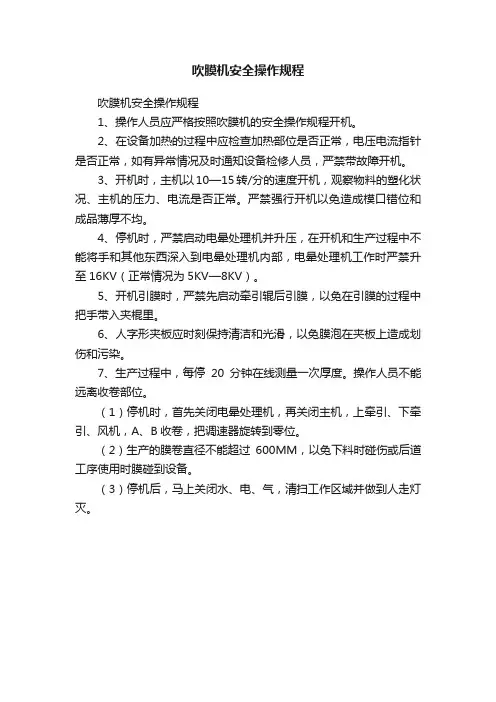 吹膜机安全操作规程

吹膜机安全操作规程

1、操作人员应严格按照吹膜机的安全操作规程开机。

2、在设备加热的过程中应检查加热部位是否正常，电压电流指针是否正常，如有异常情况及时通知设备检修人员，严禁带故障开机。

3、开机时，主机以10—15转/分的速度开机，观察物料的塑化状况、主机的压力、电流是否正常。严禁强行开机以免造成模口错位和成品薄厚不均。

4、停机时，严禁启动电晕处理机并升压，在开机和生产过程中不能将手和其他东西深入到电晕处理机内部，电晕处理机工作时严禁升至16KV（正常情况为5KV—8KV）。

5、开机引膜时，严禁先启动牵引辊后引膜，以免在引膜的过程中把手带入夹棍里。

6、人字形夹板应时刻保持清洁和光滑，以免膜泡在夹板上造成划伤和污染。

7、生产过程中，每停 20 分钟在线测量一次厚度。操作人员不能远离收卷部位。

（1）停机时，首先关闭电晕处理机，再关闭主机，上牵引、下牵引、风机，A、B收卷，把调速器旋转到零位。

（2）生产的膜卷直径不能超过 600MM，以免下料时碰伤或后道工序使用时膜碰到设备。

（3）停机后，马上关闭水、电、气，清扫工作区域并做到人走灯灭。